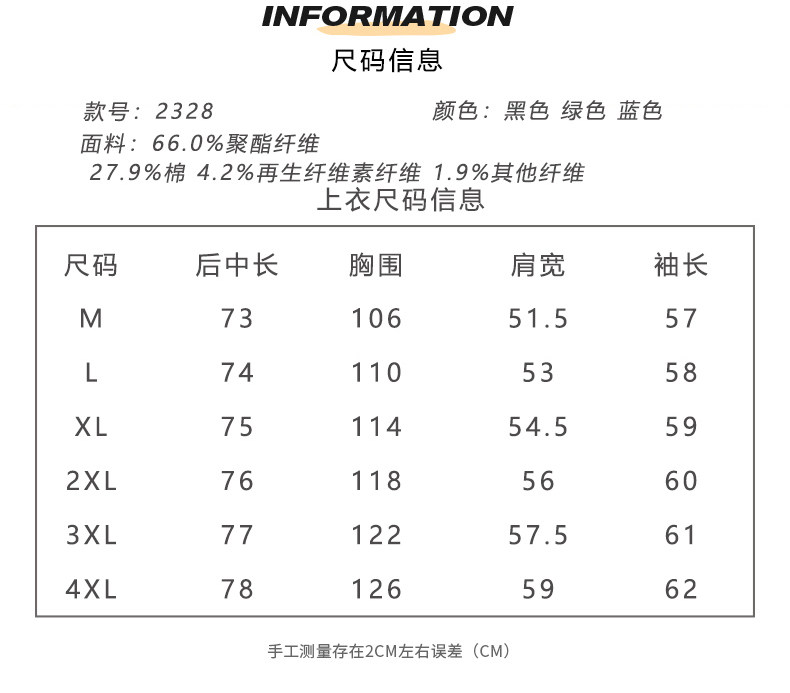 INFORMATION
尺码信息

款号：2328 颜色：黑色 绿色 蓝色
面料：66.0%聚酯纤维
27.9%棉 4.2%再生纤维素纤维 1.9%其他纤维

上衣尺码信息

| 尺码 | 后中长 | 胸围 | 肩宽 | 袖长 |
|---|---|---|---|---|
| M | 73 | 106 | 51.5 | 57 |
| L | 74 | 110 | 53 | 58 |
| XL | 75 | 114 | 54.5 | 59 |
| 2XL | 76 | 118 | 56 | 60 |
| 3XL | 77 | 122 | 57.5 | 61 |
| 4XL | 78 | 126 | 59 | 62 |

手工测量存在2CM左右误差（CM）